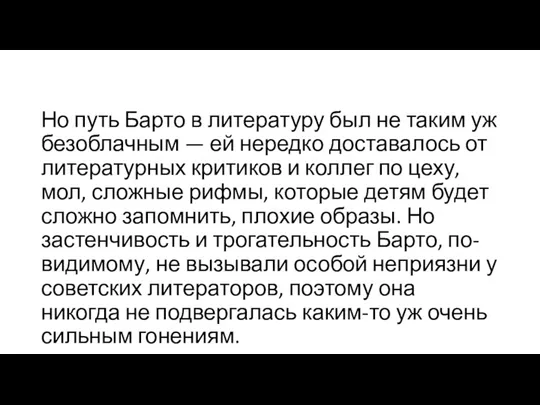 Но путь Барто в литературу был не таким уж безоблачным — ей нередко доставалось от литературных критиков и коллег по цеху, мол, сложные рифмы, которые детям будет сложно запомнить, плохие образы. Но застенчивость и трогательность Барто, по-видимому, не вызывали особой неприязни у советских литераторов, поэтому она никогда не подвергалась каким-то уж очень сильным гонениям.